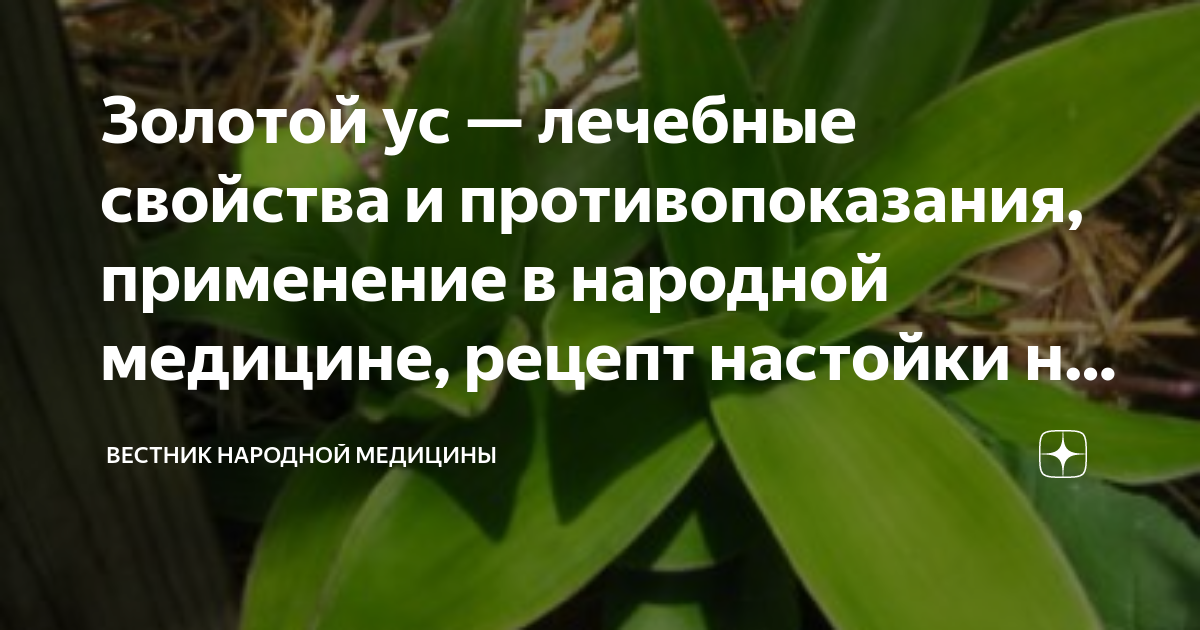 Золотой ус — лечебные свойства и противопоказания, применение в народной медицине, рецепт настойки н...

ВЕСТНИК НАРОДНОЙ МЕДИЦИНЫ